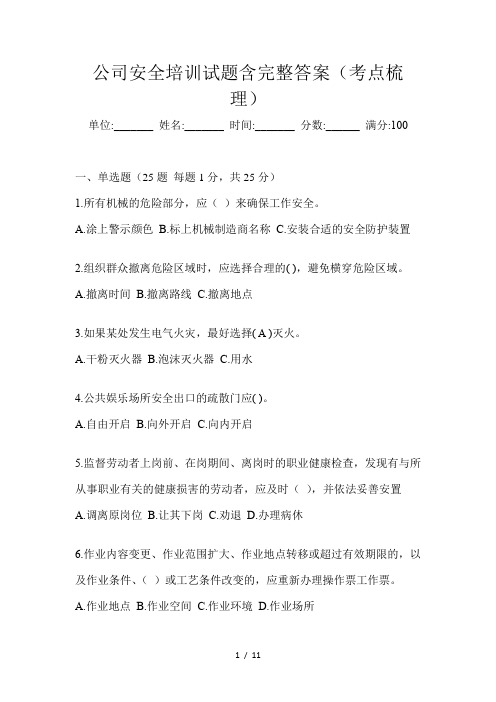 公司安全培训试题含完整答案（考点梳理）

单位:_______ 姓名:_______ 时间:_______ 分数:______ 满分:100

一、单选题（25 题 每题 1 分，共 25 分）

1.所有机械的危险部分，应（ ）来确保工作安全。

A.涂上警示颜色 B.标上机械制造商名称 C.安装合适的安全防护装置

2.组织群众撤离危险区域时，应选择合理的( )，避免横穿危险区域。

A.撤离时间 B.撤离路线 C.撤离地点

3.如果某处发生电气火灾，最好选择( A )灭火。

A.干粉灭火器 B.泡沫灭火器 C.用水

4.公共娱乐场所安全出口的疏散门应( )。

A.自由开启 B.向外开启 C.向内开启

5.监督劳动者上岗前、在岗期间、离岗时的职业健康检查，发现有与所从事职业有关的健康损害的劳动者，应及时（ ），并依法妥善安置

A.调离原岗位 B.让其下岗 C.劝退 D.办理病休

6.作业内容变更、作业范围扩大、作业地点转移或超过有效期限的，以及作业条件、（ ）或工艺条件改变的，应重新办理操作票工作票。

A.作业地点 B.作业空间 C.作业环境 D.作业场所

1 / 11